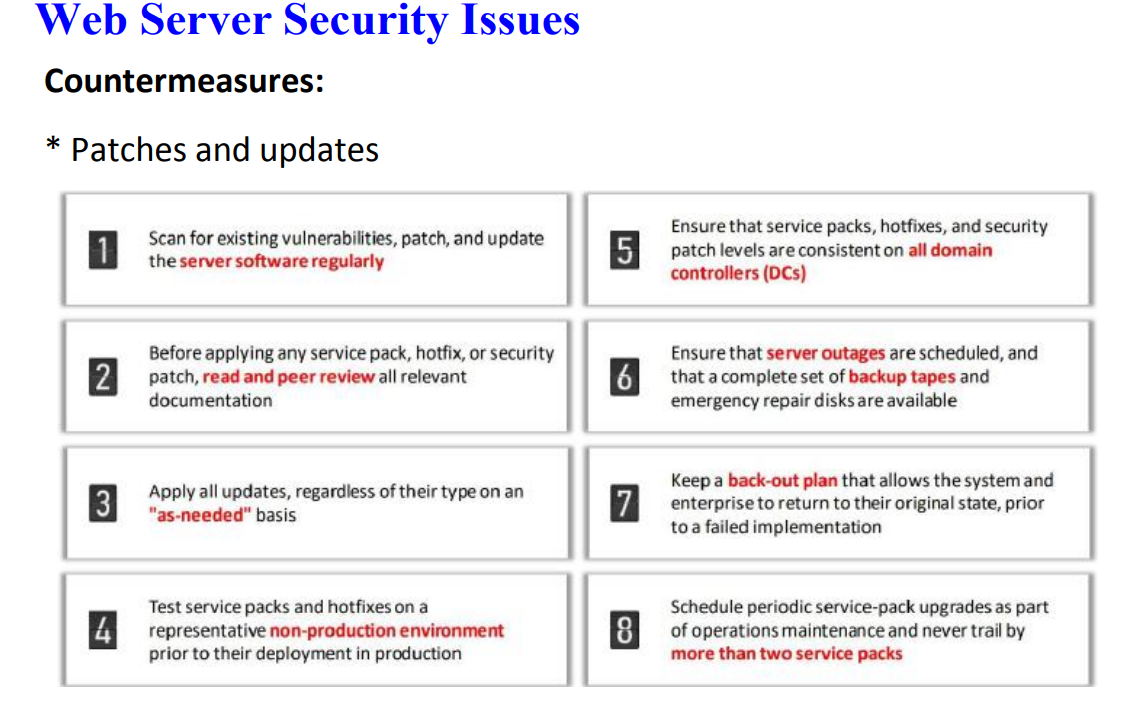 Web Server Security Issues

Countermeasures:

* Patches and updates

1 Scan for existing vulnerabilities, patch, and update the server software regularly

2 Before applying any service pack, hotfix, or security patch, read and peer review all relevant documentation

3 Apply all updates, regardless of their type on an "as-needed" basis

4 Test service packs and hotfixes on a representative non-production environment prior to their deployment in production

5 Ensure that service packs, hotfixes, and security patch levels are consistent on all domain controllers (DCs)

6 Ensure that server outages are scheduled, and that a complete set of backup tapes and emergency repair disks are available

7 Keep a back-out plan that allows the system and enterprise to return to their original state, prior to a failed implementation

8 Schedule periodic service-pack upgrades as part of operations maintenance and never trail by more than two service packs